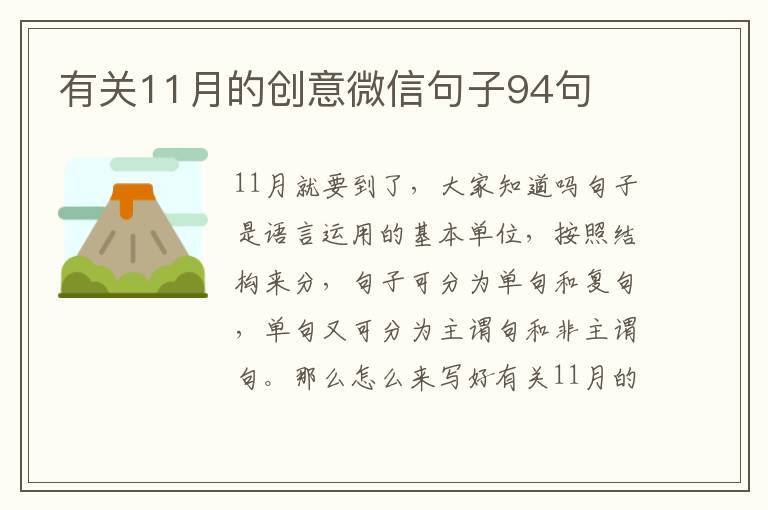 有关11月的创意微信句子94句

11月就要到了，大家知道吗句子是语言运用的基本单位，按照结构来分，句子可分为单句和复句，单句又可分为主谓句和非主谓句。那么怎么来写好有关11月的